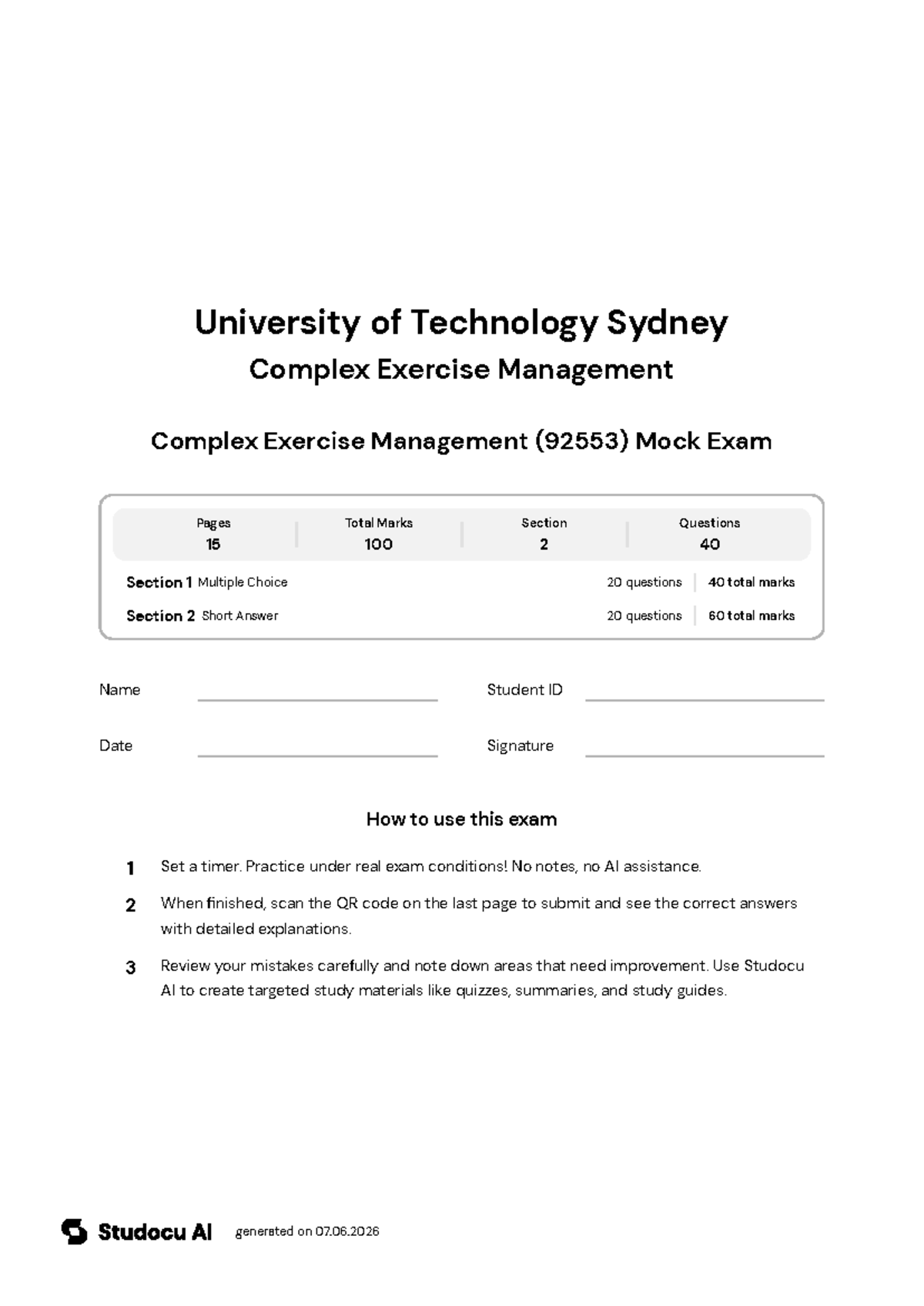 University of Technology Sydney
Complex Exercise Management

Complex Exercise Management (92553) Mock Exam

Pages
15

Total Marks
100

Section
2

Questions
40

Section 1 Multiple Choice 20 questions 40 total marks
Section 2 Short Answer 20 questions 60 total marks

Name ____
Student ID ____
Date ____
Signature ____

How to use this exam

1 Set a timer. Practice under real exam conditions! No notes, no AI assistance.

2 When finished, scan the QR code on the last page to submit and see the correct answers with detailed explanations.

3 Review your mistakes carefully and note down areas that need improvement. Use Studocu AI to create targeted study materials like quizzes, summaries, and study guides.

Studocu AI generated on 07.06.2026